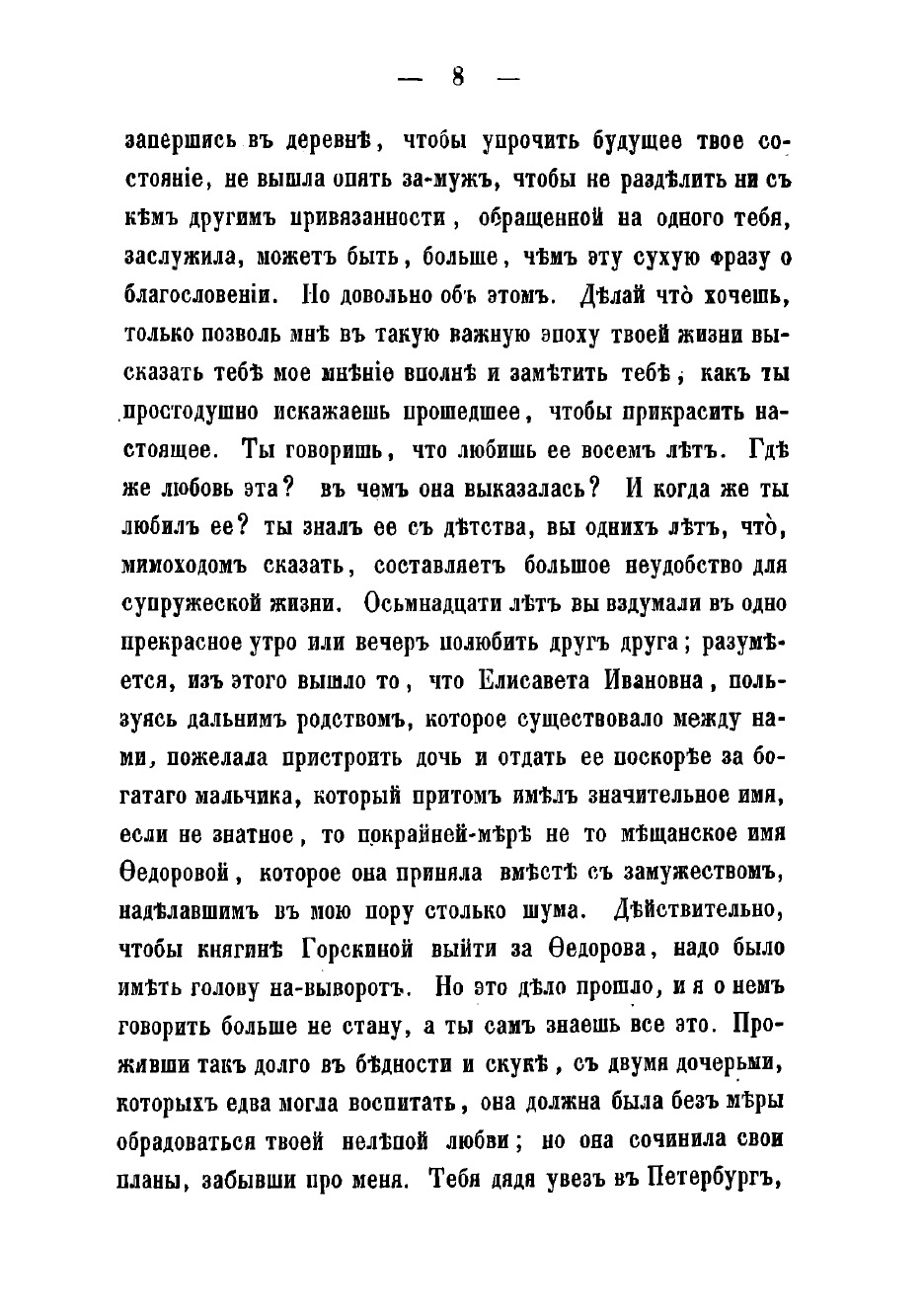 — 8 —

запершись въ деревнѣ, чтобы упрочить будущее твое состояніе, не вышла опять за-мужъ, чтобы не раздѣлить ни съ кѣмъ другимъ привязанности, обращенной на одного тебя, заслужила, можетъ быть, больше, чѣмъ эту сухую фразу о благословеніи. Но довольно объ этомъ. Дѣлай что̀ хочешь, только позволь мнѣ въ такую важную эпоху твоей жизни высказать тебѣ мое мнѣніе вполнѣ и замѣтить тебѣ, какъ ты простодушно искажаешь прошедшее, чтобы прикрасить настоящее. Ты говоришь, что любишь ее восемъ лѣтъ. Гдѣ же любовь эта? въ чемъ она выказалась? И когда же ты любилъ ее? ты зналъ ее съ дѣтства, вы однихъ лѣтъ, что̀, мимоходомъ сказать, составляетъ большое неудобство для супружеской жизни. Осьмнадцати лѣтъ вы вздумали въ одно прекрасное утро или вечеръ полюбить другъ друга; разумѣется, изъ этого вышло то, что Елисавета Ивановна, пользуясь дальнимъ родствомъ, которое существовало между нами, пожелала пристроить дочь и отдать ее поскорѣе за богатаго мальчика, который притомъ имѣлъ значительное имя, если не знатное, то покрайней-мѣрѣ не то мѣщанское имя Ѳедоровой, которое она приняла вмѣстѣ съ замужествомъ, надѣлавшимъ въ мою пору столько шума. Дѣйствительно, чтобы княгинѣ Горскиной выйти за Ѳедорова, надо было имѣть голову на-выворотъ. Но это дѣло прошло, и я о немъ говорить больше не стану, а ты самъ знаешь все это. Проживши такъ долго въ бѣдности и скукѣ, съ двумя дочерьми, которыхъ едва могла воспитать, она должна была безъ мѣры обрадоваться твоей нелѣпой любви; но она сочинила свои планы, забывши про меня. Тебя дядя увезъ въ Петербургъ,